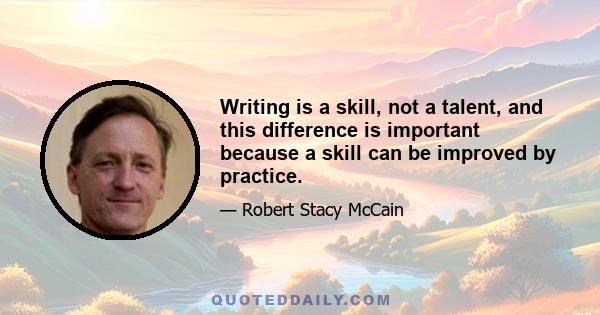 Writing is a skill, not a talent, and this difference is important because a skill can be improved by practice.

— Robert Stacy McCain

QUOTEDDAILY.COM